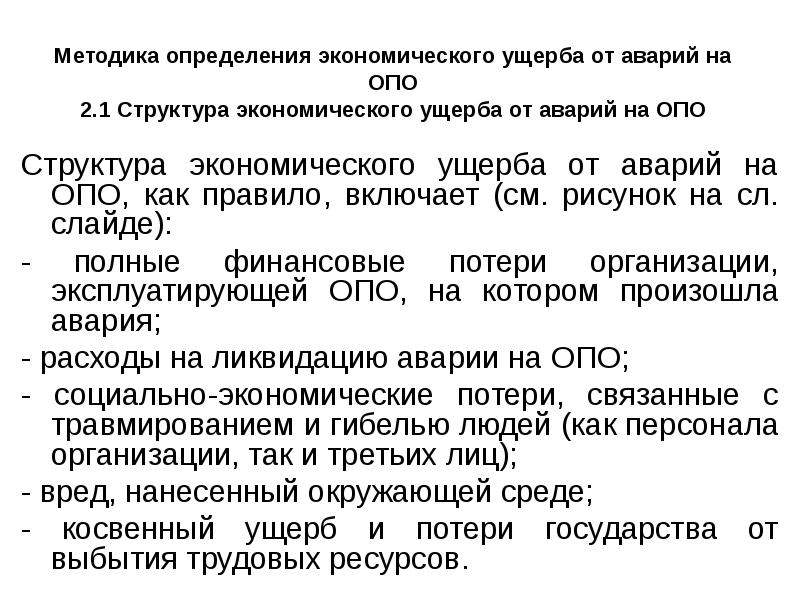 Методика определения экономического ущерба от аварий на ОПО
2.1 Структура экономического ущерба от аварий на ОПО

Структура экономического ущерба от аварий на ОПО, как правило, включает (см. рисунок на сл. слайде):

- полные финансовые потери организации, эксплуатирующей ОПО, на котором произошла авария;

- расходы на ликвидацию аварии на ОПО;

- социально-экономические потери, связанные с травмированием и гибелью людей (как персонала организации, так и третьих лиц);

- вред, нанесенный окружающей среде;

- косвенный ущерб и потери государства от выбытия трудовых ресурсов.